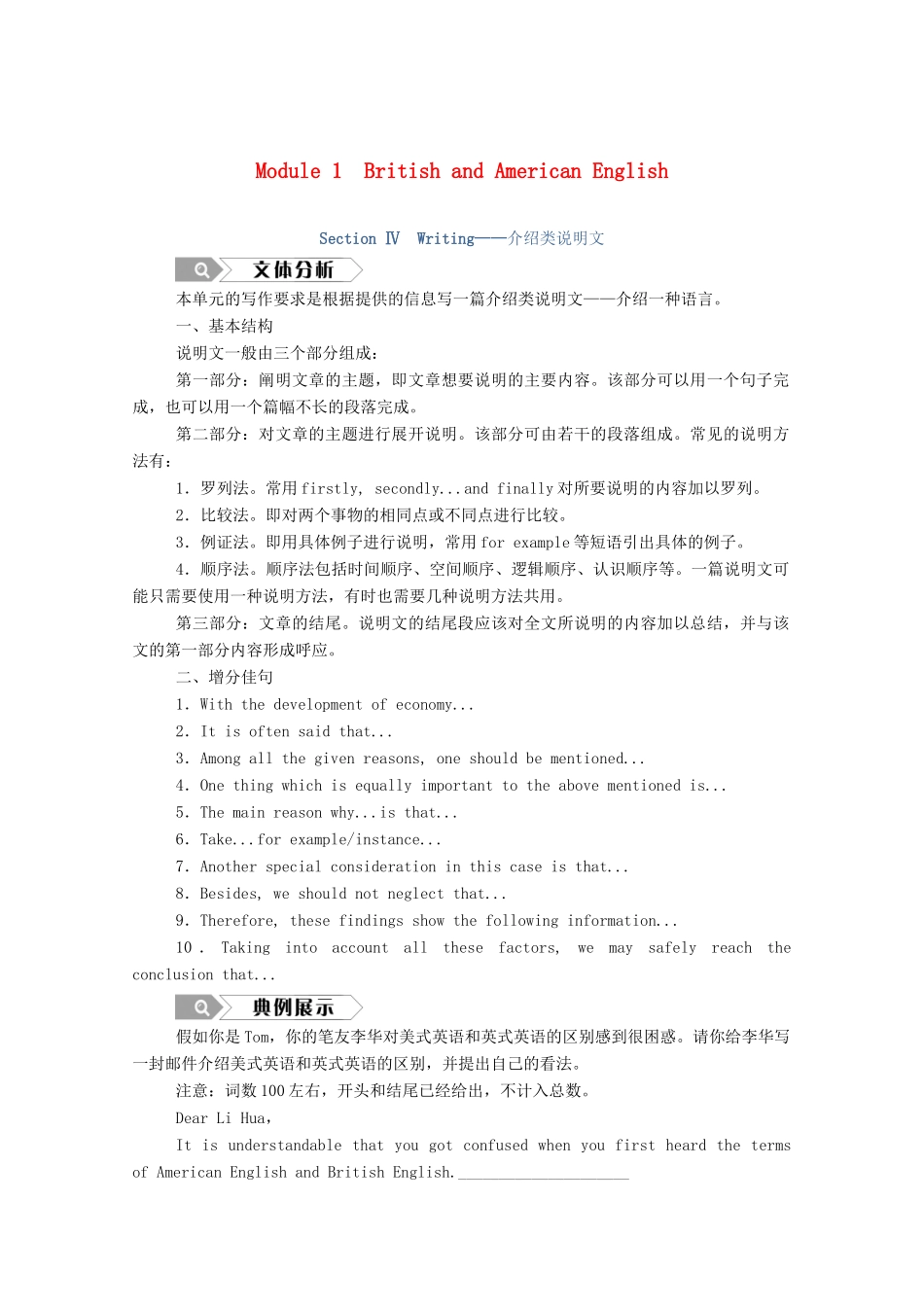 Module 1 British and American English

Section Ⅳ Writing——介绍类说明文

文体分析

本单元的写作要求是根据提供的信息写一篇介绍类说明文——介绍一种语言。

一、基本结构

说明文一般由三个部分组成：

第一部分：阐明文章的主题，即文章想要说明的主要内容。该部分可以用一个句子完成，也可以用一个篇幅不长的段落完成。

第二部分：对文章的主题进行展开说明。该部分可由若干的段落组成。常见的说明方法有：

1．罗列法。常用 firstly, secondly...and finally 对所要说明的内容加以罗列。

2．比较法。即对两个事物的相同点或不同点进行比较。

3．例证法。即用具体例子进行说明，常用 for example 等短语引出具体的例子。

4．顺序法。顺序法包括时间顺序、空间顺序、逻辑顺序、认识顺序等。一篇说明文可能只需要使用一种说明方法，有时也需要几种说明方法共用。

第三部分：文章的结尾。说明文的结尾段应该对全文所说明的内容加以总结，并与该文的第一部分内容形成呼应。

二、增分佳句

1．With the development of economy...

2．It is often said that...

3．Among all the given reasons, one should be mentioned...

4．One thing which is equally important to the above mentioned is...

5．The main reason why...is that...

6．Take...for example/instance...

7．Another special consideration in this case is that...

8．Besides, we should not neglect that...

9．Therefore, these findings show the following information...

10．Taking into account all these factors, we may safely reach the conclusion that...

典例展示

假如你是 Tom，你的笔友李华对美式英语和英式英语的区别感到很困惑。请你给李华写一封邮件介绍美式英语和英式英语的区别，并提出自己的看法。

注意：词数 100 左右，开头和结尾已经给出，不计入总数。

Dear Li Hua,

It is understandable that you got confused when you first heard the terms of American English and British English.____________________